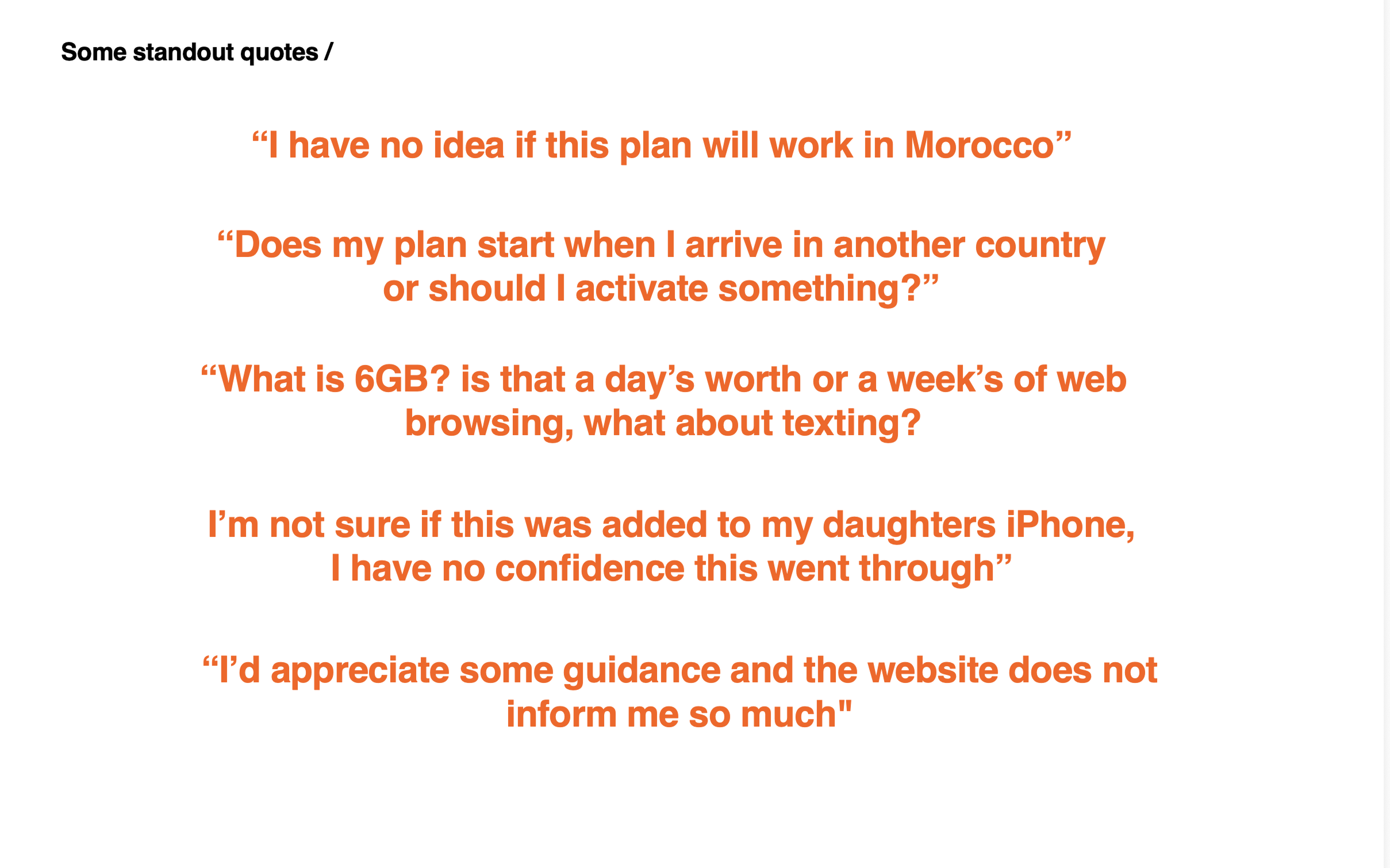 Some standout quotes /

“I have no idea if this plan will work in Morocco”

“Does my plan start when I arrive in another country or should I activate something?”

“What is 6GB? is that a day’s worth or a week’s of web browsing, what about texting?

I’m not sure if this was added to my daughters iPhone, I have no confidence this went through”

“I’d appreciate some guidance and the website does not inform me so much"